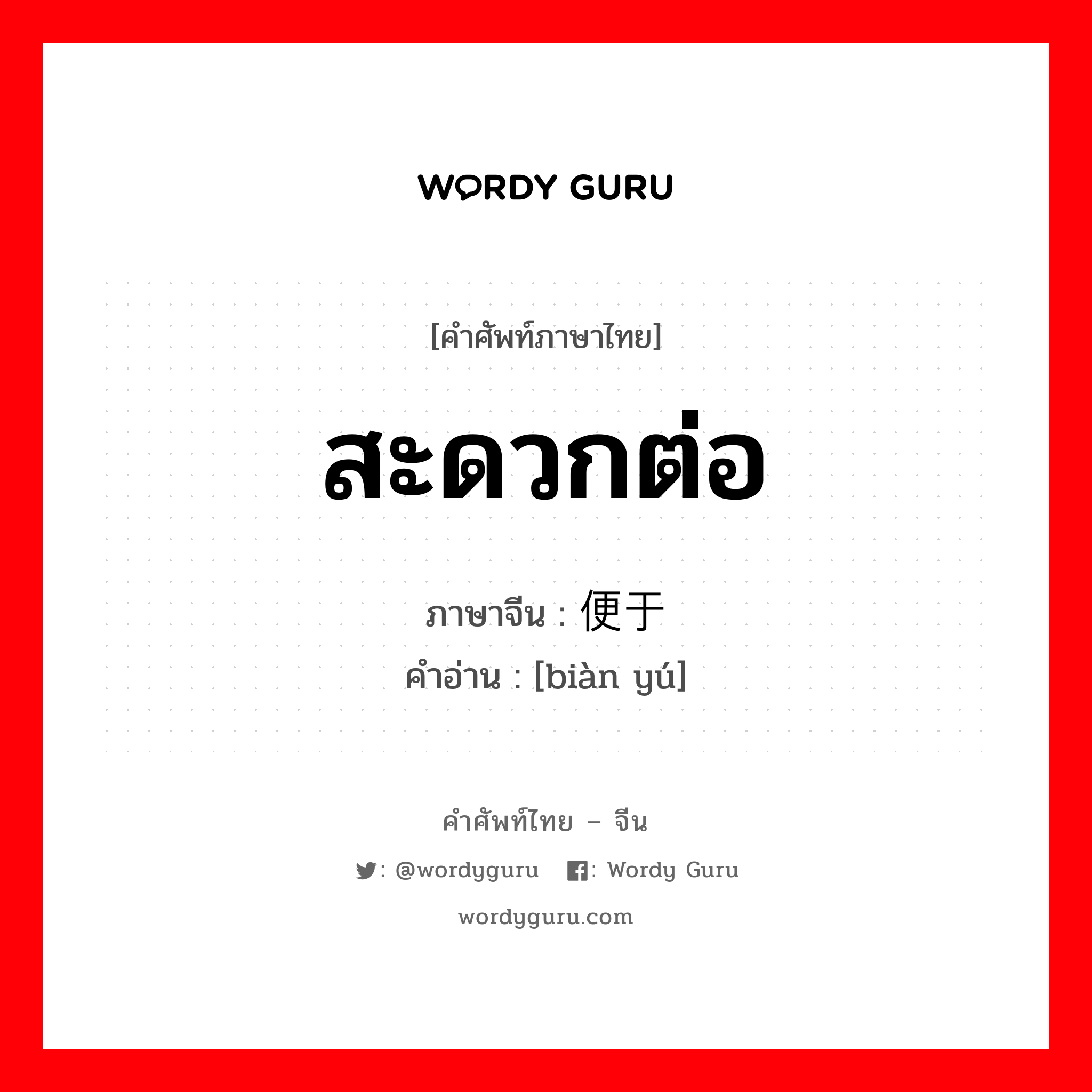 WORDY GURU

[คำศัพท์ภาษาไทย]

สะดวกต่อ

ภาษาจีน : 便于
คำอ่าน : [biàn yú]

คำศัพท์ไทย – จีน

: @wordyguru : Wordy Guru

wordyguru.com